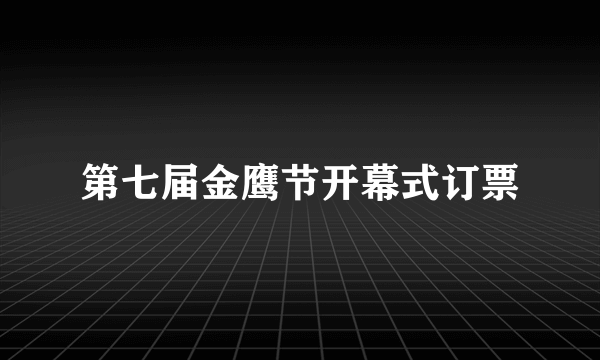 第七届金鹰节开幕式订票